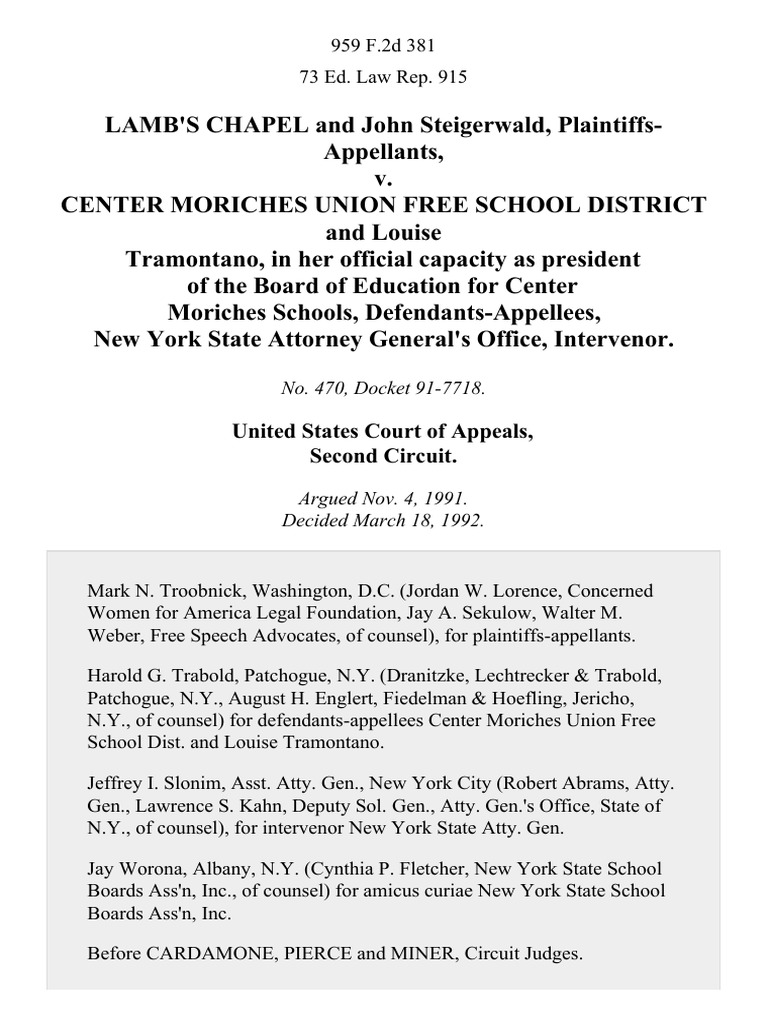 959 F.2d 381

73 Ed. Law Rep. 915

LAMB'S CHAPEL and John Steigerwald, Plaintiffs-Appellants,
v.
CENTER MORICHES UNION FREE SCHOOL DISTRICT and Louise Tramontano, in her official capacity as president of the Board of Education for Center Moriches Schools, Defendants-Appellees,
New York State Attorney General's Office, Intervenor.

No. 470, Docket 91-7718.

United States Court of Appeals,
Second Circuit.

Argued Nov. 4, 1991.
Decided March 18, 1992.

Mark N. Troobnick, Washington, D.C. (Jordan W. Lorence, Concerned Women for America Legal Foundation, Jay A. Sekulow, Walter M. Weber, Free Speech Advocates, of counsel), for plaintiffs-appellants.

Harold G. Trabold, Patchogue, N.Y. (Dranitzke, Lechtrecker & Trabold, Patchogue, N.Y., August H. Englert, Fiedelman & Hoefling, Jericho, N.Y., of counsel) for defendants-appellees Center Moriches Union Free School Dist. and Louise Tramontano.

Jeffrey I. Slonim, Asst. Atty. Gen., New York City (Robert Abrams, Atty. Gen., Lawrence S. Kahn, Deputy Sol. Gen., Atty. Gen.'s Office, State of N.Y., of counsel), for intervenor New York State Atty. Gen.

Jay Worona, Albany, N.Y. (Cynthia P. Fletcher, New York State School Boards Ass'n, Inc., of counsel) for amicus curiae New York State School Boards Ass'n, Inc.

Before CARDAMONE, PIERCE and MINER, Circuit Judges.